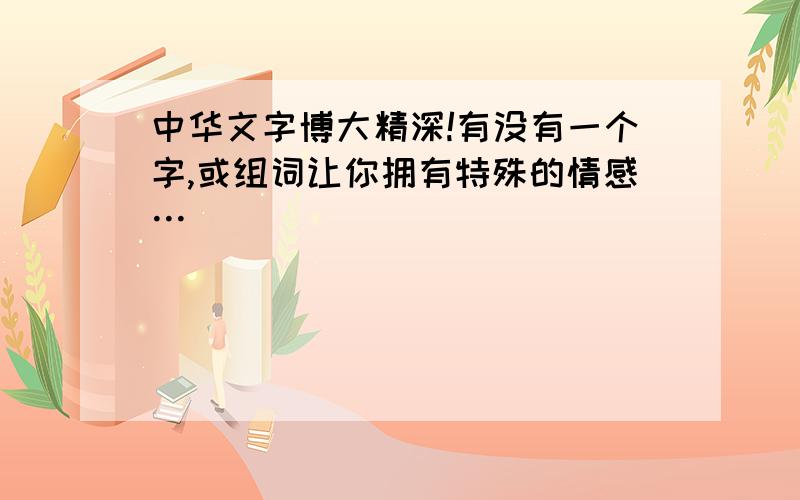 中华文字博大精深!有没有一个字,或组词让你拥有特殊的情感...